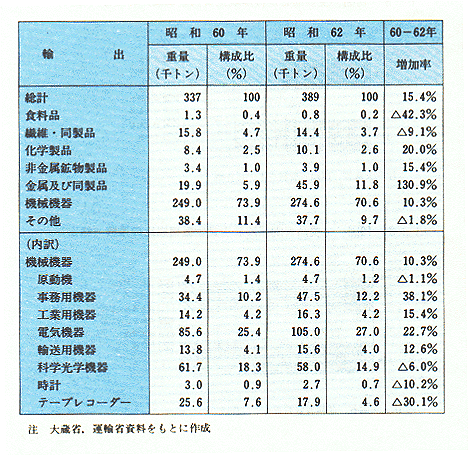 | 輸　　出 | 昭和60年 重量（千トン） | 昭和60年 構成比（%） | 昭和62年 重量（千トン） | 昭和62年 構成比（%） | 60－62年 増加率 |
|---|---|---|---|---|---|
| 総計 | 337 | 100 | 389 | 100 | 15.4% |
| 食料品 | 1.3 | 0.4 | 0.8 | 0.2 | △42.3% |
| 繊維・同製品 | 15.8 | 4.7 | 14.4 | 3.7 | △9.1% |
| 化学製品 | 8.4 | 2.5 | 10.1 | 2.6 | 20.0% |
| 非金属鉱物製品 | 3.4 | 1.0 | 3.9 | 1.0 | 15.4% |
| 金属及び同製品 | 19.9 | 5.9 | 45.9 | 11.8 | 130.9% |
| 機械機器 | 249.0 | 73.9 | 274.6 | 70.6 | 10.3% |
| その他 | 38.4 | 11.4 | 37.7 | 9.7 | △1.8% |
| （内訳） | | | | | |
| 機械機器 | 249.0 | 73.9 | 274.6 | 70.6 | 10.3% |
| 原動機 | 4.7 | 1.4 | 4.7 | 1.2 | △1.1% |
| 事務用機器 | 34.4 | 10.2 | 47.5 | 12.2 | 38.1% |
| 工業用機器 | 14.2 | 4.2 | 16.3 | 4.2 | 15.4% |
| 電気機器 | 85.6 | 25.4 | 105.0 | 27.0 | 22.7% |
| 輸送用機器 | 13.8 | 4.1 | 15.6 | 4.0 | 12.6% |
| 科学光学機器 | 61.7 | 18.3 | 58.0 | 14.9 | △6.0% |
| 時計 | 3.0 | 0.9 | 2.7 | 0.7 | △10.2% |
| テープレコーダー | 25.6 | 7.6 | 17.9 | 4.6 | △30.1% |

注　大蔵省、運輸省資料をもとに作成